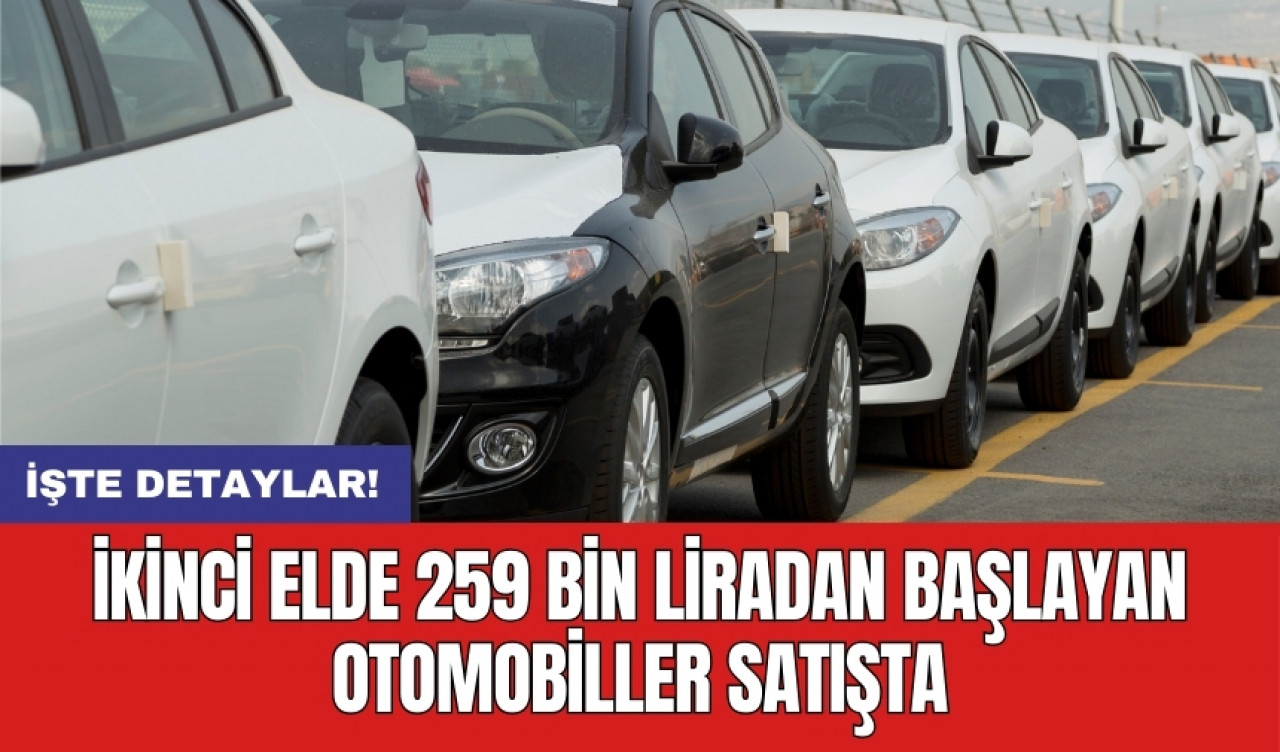 İŞTE DETAYLAR!

İKİNCİ ELDE 259 BİN LİRADAN BAŞLAYAN OTOMOBİLLER SATIŞTA